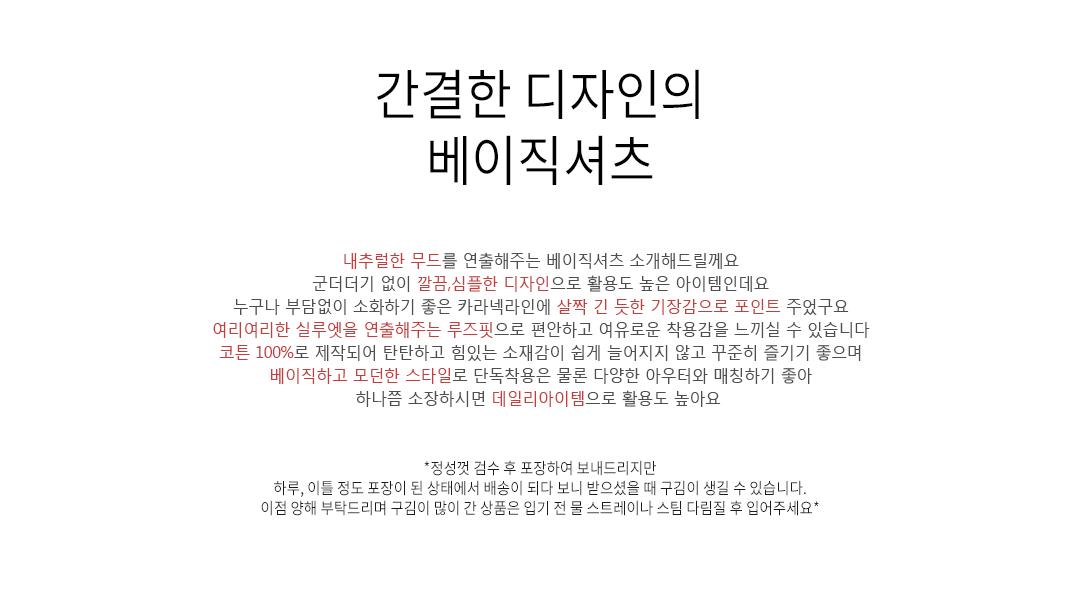 간결한 디자인의
베이직셔츠

내추럴한 무드를 연출해주는 베이직셔츠 소개해드릴께요
군더더기 없이 깔끔,심플한 디자인으로 활용도 높은 아이템인데요
누구나 부담없이 소화하기 좋은 카라넥라인에 살짝 긴 듯한 기장감으로 포인트 주었구요
여리여리한 실루엣을 연출해주는 루즈핏으로 편안하고 여유로운 착용감을 느끼실 수 있습니다
코튼 100%로 제작되어 탄탄하고 힘있는 소재감이 쉽게 늘어지지 않고 꾸준히 즐기기 좋으며
베이직하고 모던한 스타일로 단독착용은 물론 다양한 아우터와 매칭하기 좋아
하나쯤 소장하시면 데일리아이템으로 활용도 높아요

*정성껏 검수 후 포장하여 보내드리지만
하루, 이틀 정도 포장이 된 상태에서 배송이 되다 보니 받으셨을 때 구김이 생길 수 있습니다.
이점 양해 부탁드리며 구김이 많이 간 상품은 입기 전 물 스트레이나 스팀 다림질 후 입어주세요*